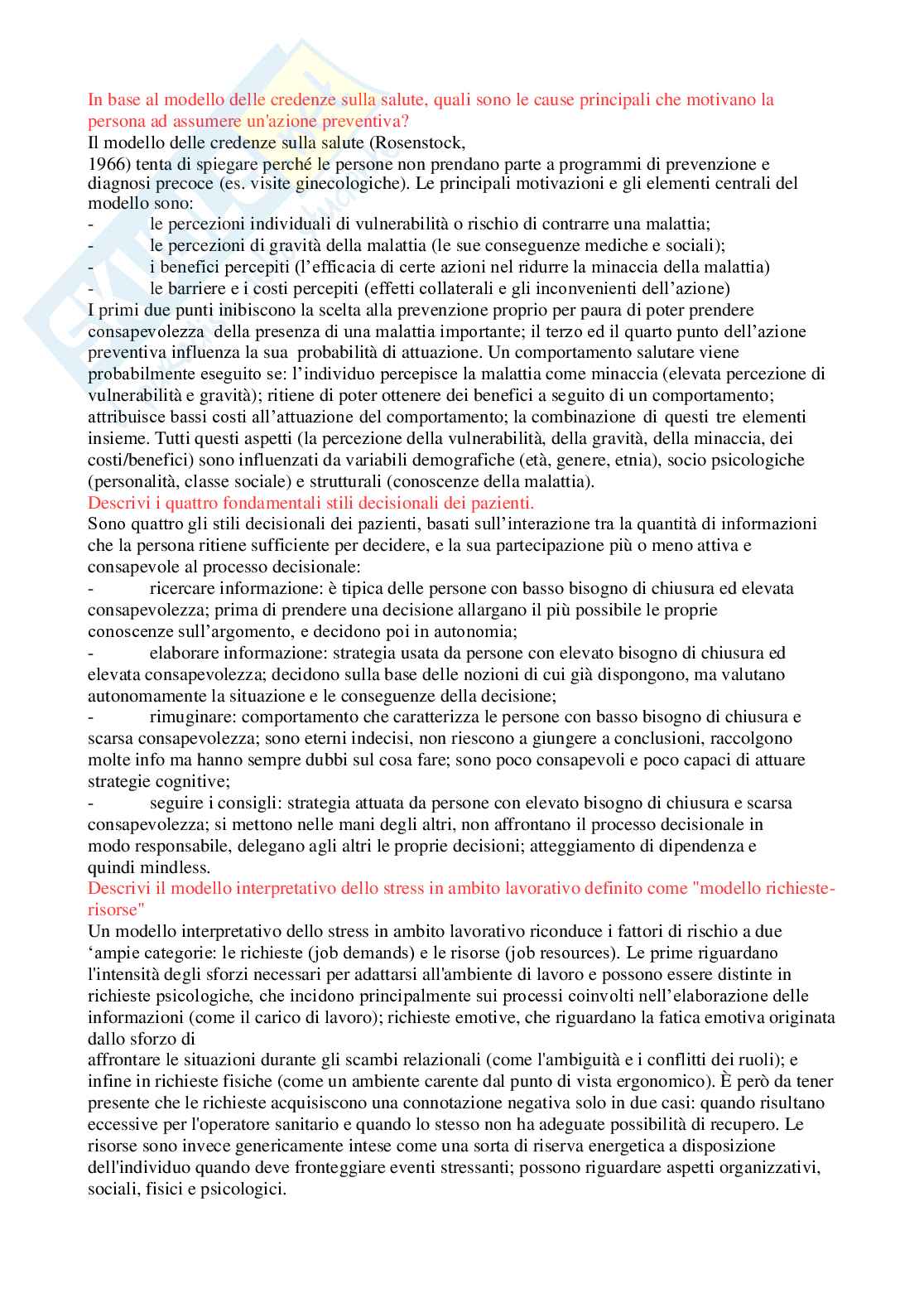 In base al modello delle credenze sulla salute, quali sono le cause principali che motivano la persona ad assumere un'azione preventiva?
Il modello delle credenze sulla salute (Rosenstock,
1966) tenta di spiegare perché le persone non prendano parte a programmi di prevenzione e diagnosi precoce (es. visite ginecologiche). Le principali motivazioni e gli elementi centrali del modello sono:
- le percezioni individuali di vulnerabilità o rischio di contrarre una malattia;
- le percezioni di gravità della malattia (le sue conseguenze mediche e sociali);
- i benefici percepiti (l'efficacia di certe azioni nel ridurre la minaccia della malattia)
- le barriere e i costi percepiti (effetti collaterali e gli inconvenienti dell'azione)
I primi due punti inibiscono la scelta alla prevenzione proprio per paura di poter prendere consapevolezza della presenza di una malattia importante; il terzo ed il quarto punto dell'azione preventiva influenza la sua probabilità di attuazione. Un comportamento salutare viene probabilmente eseguito se: l'individuo percepisce la malattia come minaccia (elevata percezione di vulnerabilità e gravità); ritiene di poter ottenere dei benefici a seguito di un comportamento; attribuisce bassi costi all'attuazione del comportamento; la combinazione di questi tre elementi insieme. Tutti questi aspetti (la percezione della vulnerabilità, della gravità, della minaccia, dei costi/benefici) sono influenzati da variabili demografiche (età, genere, etnia), socio psicologiche (personalità, classe sociale) e strutturali (conoscenze della malattia).
Descrivi i quattro fondamentali stili decisionali dei pazienti.
Sono quattro gli stili decisionali dei pazienti, basati sull'interazione tra la quantità di informazioni che la persona ritiene sufficiente per decidere, e la sua partecipazione più o meno attiva e consapevole al processo decisionale:
- ricercare informazione: è tipica delle persone con basso bisogno di chiusura ed elevata consapevolezza; prima di prendere una decisione allargano il più possibile le proprie conoscenze sull'argomento, e decidono poi in autonomia;
- elaborare informazione: strategia usata da persone con elevato bisogno di chiusura ed elevata consapevolezza; decidono sulla base delle nozioni di cui già dispongono, ma valutano autonomamente la situazione e le conseguenze della decisione;
- rimuginare: comportamento che caratterizza le persone con basso bisogno di chiusura e scarsa consapevolezza; sono eterni indecisi, non riescono a giungere a conclusioni, raccolgono molte info ma hanno sempre dubbi sul cosa fare; sono poco consapevoli e poco capaci di attuare strategie cognitive;
- seguire i consigli: strategia attuata da persone con elevato bisogno di chiusura e scarsa consapevolezza; si mettono nelle mani degli altri, non affrontano il processo decisionale in modo responsabile, delegano agli altri le proprie decisioni; atteggiamento di dipendenza e quindi mindless.
Descrivi il modello interpretativo dello stress in ambito lavorativo definito come "modello richieste-risorse"
Un modello interpretativo dello stress in ambito lavorativo riconduce i fattori di rischio a due 'ampie categorie: le richieste (job demands) e le risorse (job resources). Le prime riguardano l'intensità degli sforzi necessari per adattarsi all'ambiente di lavoro e possono essere distinte in richieste psicologiche, che incidono principalmente sui processi coinvolti nell'elaborazione delle informazioni (come il carico di lavoro); richieste emotive, che riguardano la fatica emotiva originata dallo sforzo di
affrontare le situazioni durante gli scambi relazionali (come l'ambiguità e i conflitti dei ruoli); e infine in richieste fisiche (come un ambiente carente dal punto di vista ergonomico). È però da tener presente che le richieste acquisiscono una connotazione negativa solo in due casi: quando risultano eccessive per l'operatore sanitario e quando lo stesso non ha adeguate possibilità di recupero. Le risorse sono invece genericamente intese come una sorta di riserva energetica a disposizione dell'individuo quando deve fronteggiare eventi stressanti; possono riguardare aspetti organizzativi, sociali, fisici e psicologici.